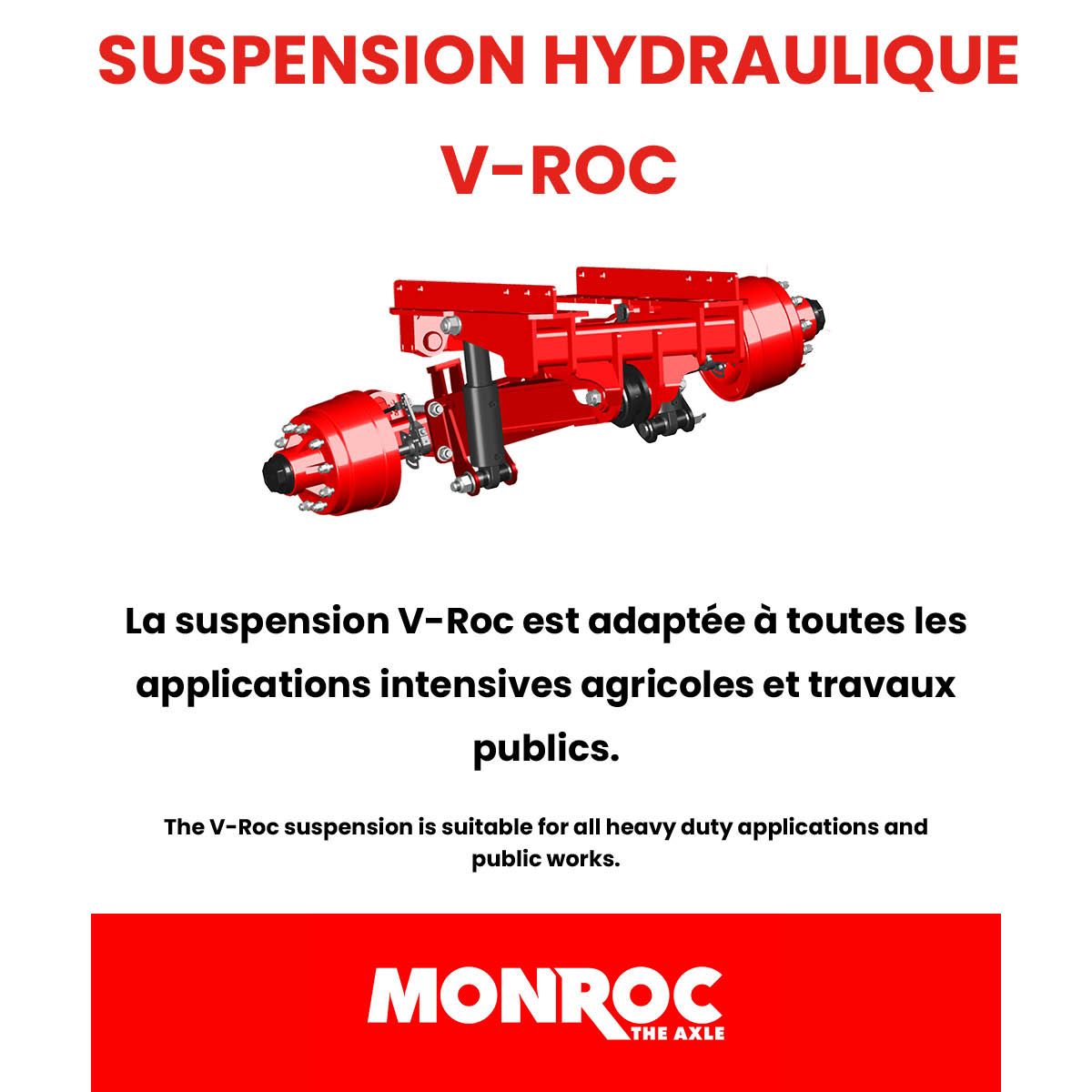 SUSPENSION HYDRAULIQUE V-ROC

La suspension V-Roc est adaptée à toutes les applications intensives agricoles et travaux publics.

The V-Roc suspension is suitable for all heavy duty applications and public works.

MONROC
THE AXLE